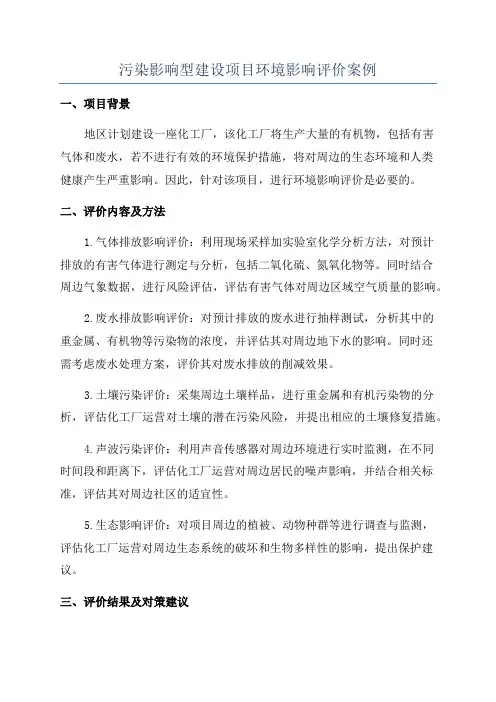 污染影响型建设项目环境影响评价案例

一、项目背景

地区计划建设一座化工厂，该化工厂将生产大量的有机物，包括有害气体和废水，若不进行有效的环境保护措施，将对周边的生态环境和人类健康产生严重影响。因此，针对该项目，进行环境影响评价是必要的。

二、评价内容及方法

1.气体排放影响评价：利用现场采样加实验室化学分析方法，对预计排放的有害气体进行测定与分析，包括二氧化硫、氮氧化物等。同时结合周边气象数据，进行风险评估，评估有害气体对周边区域空气质量的影响。

2.废水排放影响评价：对预计排放的废水进行抽样测试，分析其中的重金属、有机物等污染物的浓度，并评估其对周边地下水的影响。同时还需考虑废水处理方案，评价其对废水排放的削减效果。

3.土壤污染评价：采集周边土壤样品，进行重金属和有机污染物的分析，评估化工厂运营对土壤的潜在污染风险，并提出相应的土壤修复措施。

4.声波污染评价：利用声音传感器对周边环境进行实时监测，在不同时间段和距离下，评估化工厂运营对周边居民的噪声影响，并结合相关标准，评估其对周边社区的适宜性。

5.生态影响评价：对项目周边的植被、动物种群等进行调查与监测，评估化工厂运营对周边生态系统的破坏和生物多样性的影响，提出保护建议。

三、评价结果及对策建议